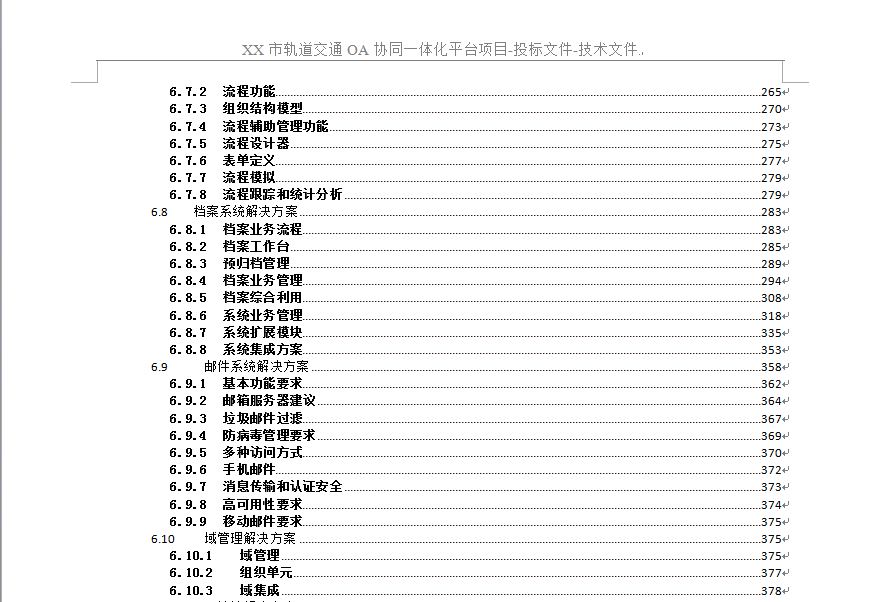 XX 市轨道交通 OA 协同一体化平台项目-投标文件-技术文件..

6.7.2 流程功能 265
6.7.3 组织结构模型 270
6.7.4 流程辅助管理功能 273
6.7.5 流程设计器 275
6.7.6 表单定义 277
6.7.7 流程模拟 279
6.7.8 流程跟踪和统计分析 279
6.8 档案系统解决方案 283
6.8.1 档案业务流程 283
6.8.2 档案工作台 285
6.8.3 预归档管理 289
6.8.4 档案业务管理 294
6.8.5 档案综合利用 308
6.8.6 系统业务管理 318
6.8.7 系统扩展模块 335
6.8.8 系统集成方案 353
6.9 邮件系统解决方案 358
6.9.1 基本功能要求 362
6.9.2 邮箱服务器建议 364
6.9.3 垃圾邮件过滤 367
6.9.4 防病毒管理要求 369
6.9.5 多种访问方式 370
6.9.6 手机邮件 372
6.9.7 消息传输和认证安全 373
6.9.8 高可用性要求 374
6.9.9 移动邮件要求 375
6.10 域管理解决方案 375
6.10.1 域管理 375
6.10.2 组织单元 377
6.10.3 域集成 378